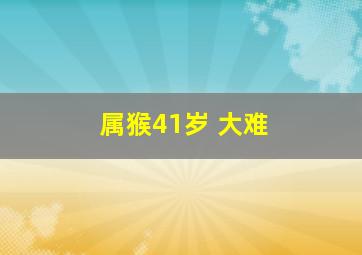 属猴41岁 大难